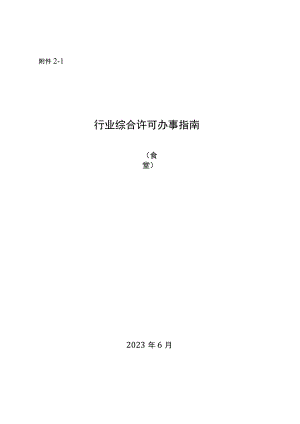 附件 2-1

行业综合许可办事指南

（食堂）

2023 年 6 月